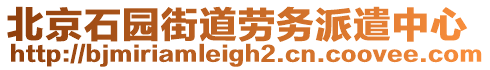 北京石园街道劳务派遣中心
http://bjmiriamleigh2.cn.coovee.com